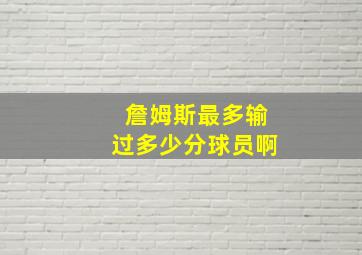 詹姆斯最多输过多少分球员啊